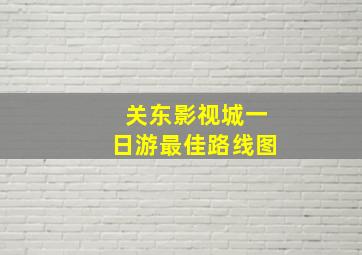 关东影视城一日游最佳路线图